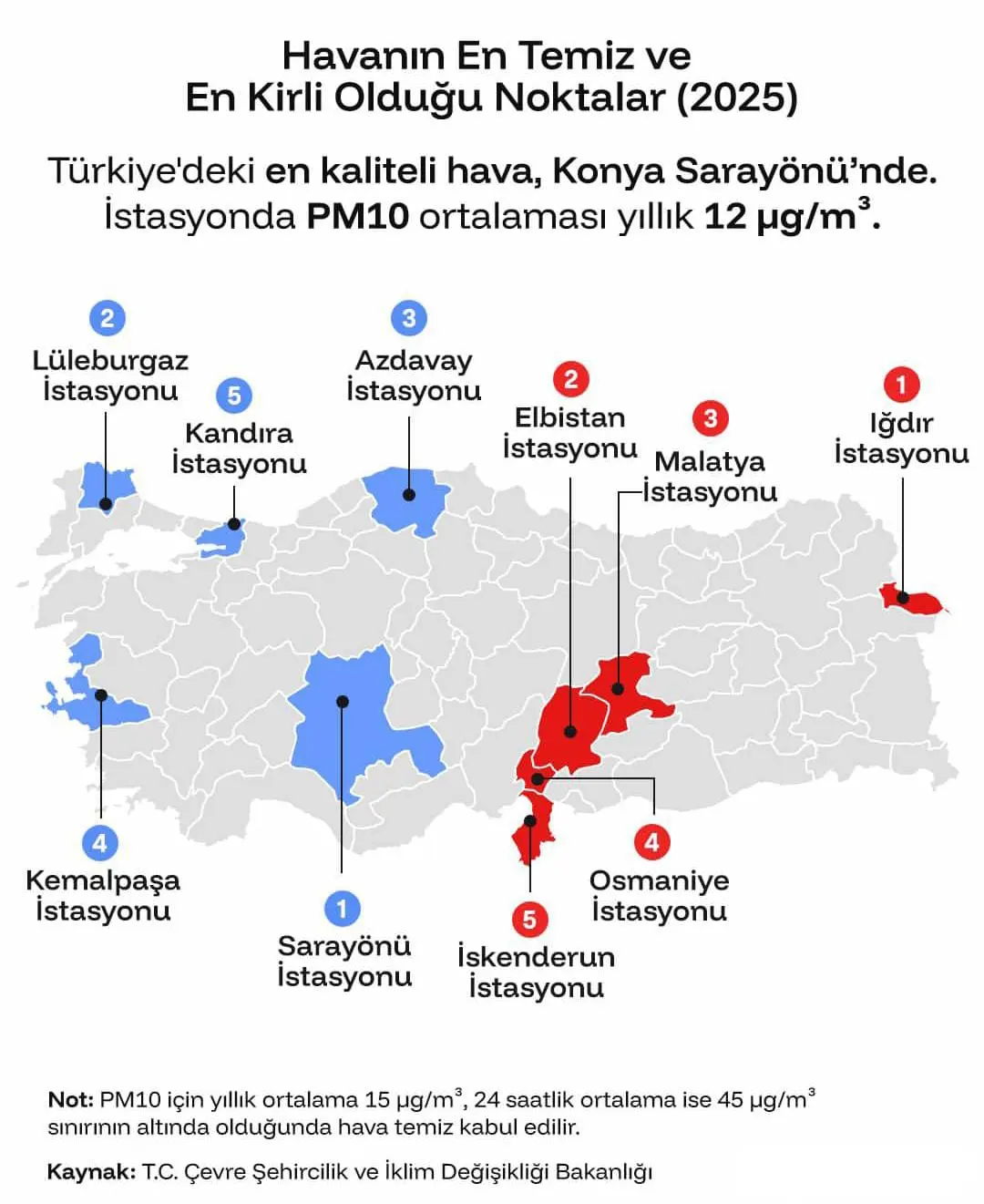 Havanın En Temiz ve En Kirli Olduğu Noktalar (2025)

Türkiye'deki en kaliteli hava, Konya Sarayönü'nde. İstasyonda PM10 ortalaması yıllık 12 $\mu g/m^3$.

2
Lüleburgaz İstasyonu

5
Kandıra İstasyonu

3
Azdavay İstasyonu

2
Elbistan İstasyonu

3
Malatya İstasyonu

1
Iğdır İstasyonu

4
Kemalpaşa İstasyonu

1
Sarayönü İstasyonu

5
İskenderun İstasyonu

4
Osmaniye İstasyonu

Not: PM10 için yıllık ortalama 15 $\mu g/m^3$, 24 saatlik ortalama ise 45 $\mu g/m^3$ sınırının altında olduğunda hava temiz kabul edilir.

Kaynak: T.C. Çevre Şehircilik ve İklim Değişikliği Bakanlığı